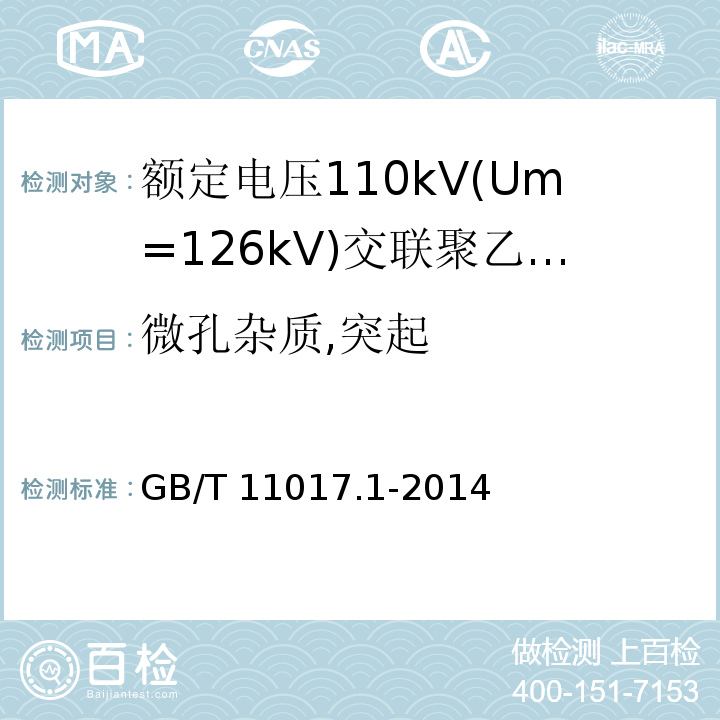 MA CNAS AL ilac-MRA

检测对象：额定电压110kV(Um＝126kV)交联聚乙…

检测项目：微孔杂质,突起

检测标准：GB/T 11017.1-2014

百检
Baijiantest.com

做检测 上百检
400-151-7153